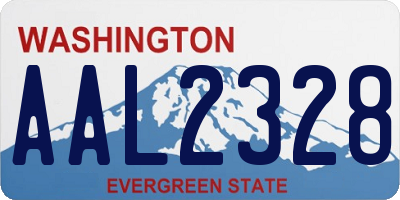 WASHINGTON
AAL2328
EVERGREEN STATE